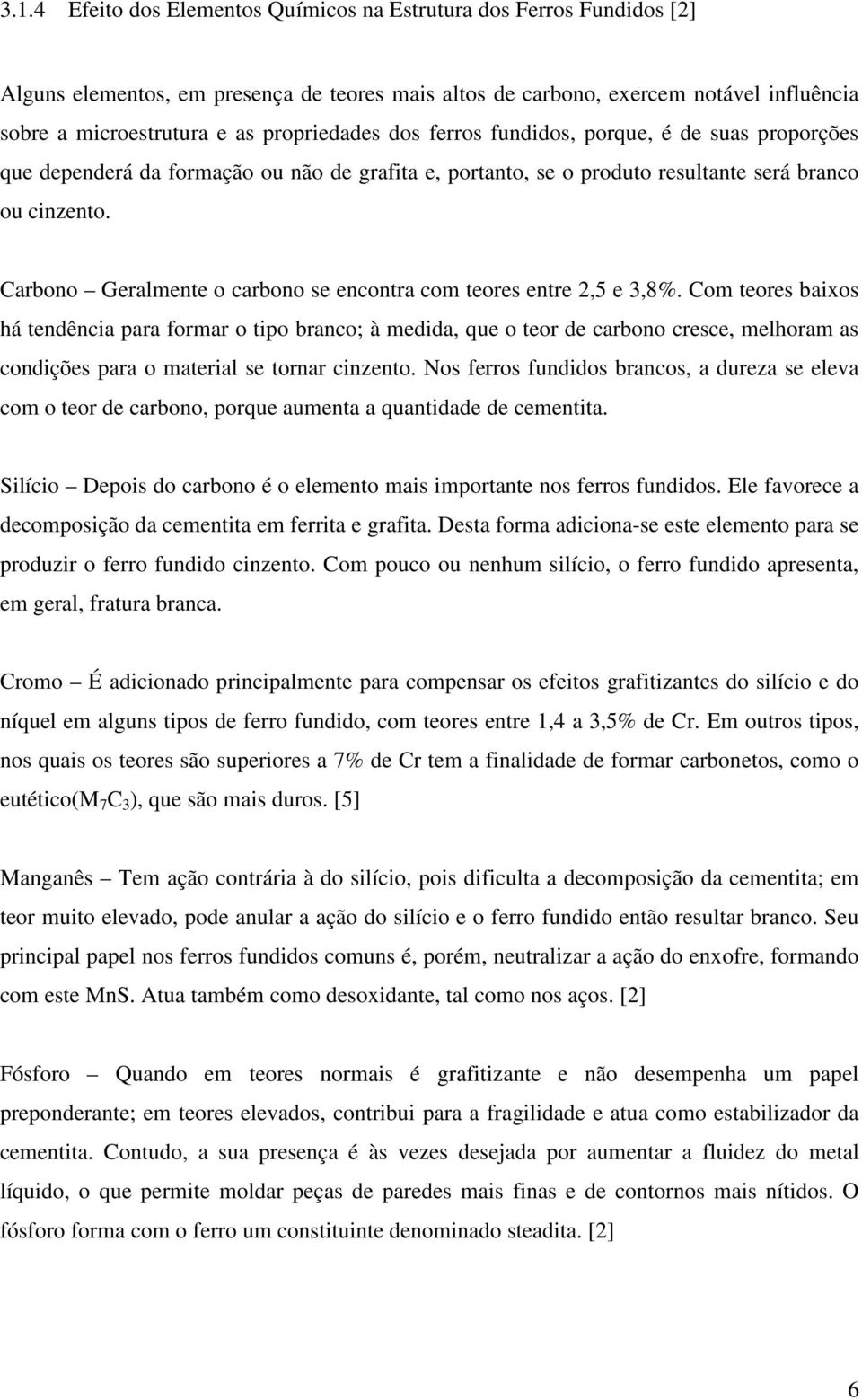 3.1.4 Efeito dos Elementos Químicos na Estrutura dos Ferros Fundidos [2]

Alguns elementos, em presença de teores mais altos de carbono, exercem notável influência sobre a microestrutura e as propriedades dos ferros fundidos, porque, é de suas proporções que dependerá da formação ou não de grafita e, portanto, se o produto resultante será branco ou cinzento.

Carbono – Geralmente o carbono se encontra com teores entre 2,5 e 3,8%. Com teores baixos há tendência para formar o tipo branco; à medida, que o teor de carbono cresce, melhoram as condições para o material se tornar cinzento. Nos ferros fundidos brancos, a dureza se eleva com o teor de carbono, porque aumenta a quantidade de cementita.

Silício – Depois do carbono é o elemento mais importante nos ferros fundidos. Ele favorece a decomposição da cementita em ferrita e grafita. Desta forma adiciona-se este elemento para se produzir o ferro fundido cinzento. Com pouco ou nenhum silício, o ferro fundido apresenta, em geral, fratura branca.

Cromo – É adicionado principalmente para compensar os efeitos grafitizantes do silício e do níquel em alguns tipos de ferro fundido, com teores entre 1,4 a 3,5% de Cr. Em outros tipos, nos quais os teores são superiores a 7% de Cr tem a finalidade de formar carbonetos, como o eutético($M_7C_3$), que são mais duros. [5]

Manganês – Tem ação contrária à do silício, pois dificulta a decomposição da cementita; em teor muito elevado, pode anular a ação do silício e o ferro fundido então resultar branco. Seu principal papel nos ferros fundidos comuns é, porém, neutralizar a ação do enxofre, formando com este MnS. Atua também como desoxidante, tal como nos aços. [2]

Fósforo – Quando em teores normais é grafitizante e não desempenha um papel preponderante; em teores elevados, contribui para a fragilidade e atua como estabilizador da cementita. Contudo, a sua presença é às vezes desejada por aumentar a fluidez do metal líquido, o que permite moldar peças de paredes mais finas e de contornos mais nítidos. O fósforo forma com o ferro um constituinte denominado steadita. [2]

6